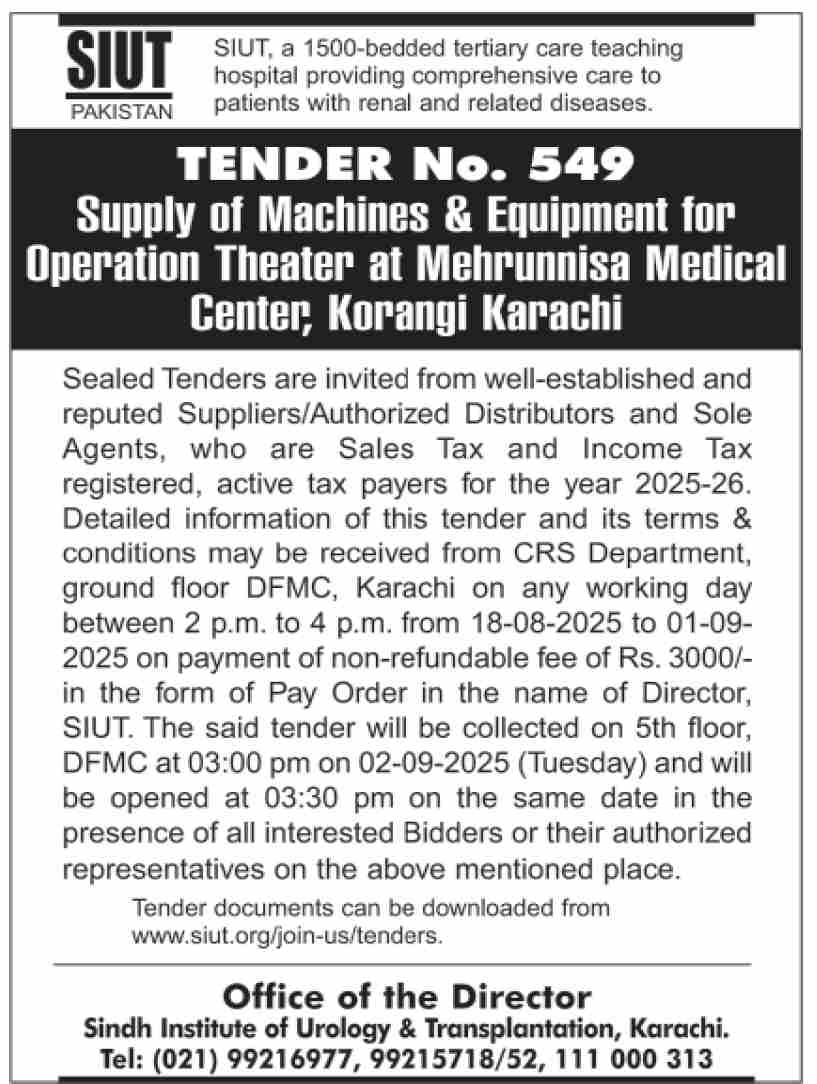 SIUT
PAKISTAN

SIUT, a 1500-bedded tertiary care teaching hospital providing comprehensive care to patients with renal and related diseases.

TENDER No. 549
Supply of Machines & Equipment for Operation Theater at Mehrunnisa Medical Center, Korangi Karachi

Sealed Tenders are invited from well-established and reputed Suppliers/Authorized Distributors and Sole Agents, who are Sales Tax and Income Tax registered, active tax payers for the year 2025-26. Detailed information of this tender and its terms & conditions may be received from CRS Department, ground floor DFMC, Karachi on any working day between 2 p.m. to 4 p.m. from 18-08-2025 to 01-09-2025 on payment of non-refundable fee of Rs. 3000/- in the form of Pay Order in the name of Director, SIUT. The said tender will be collected on 5th floor, DFMC at 03:00 pm on 02-09-2025 (Tuesday) and will be opened at 03:30 pm on the same date in the presence of all interested Bidders or their authorized representatives on the above mentioned place.

Tender documents can be downloaded from www.siut.org/join-us/tenders.

Office of the Director
Sindh Institute of Urology & Transplantation, Karachi.
Tel: (021) 99216977, 99215718/52, 111 000 313